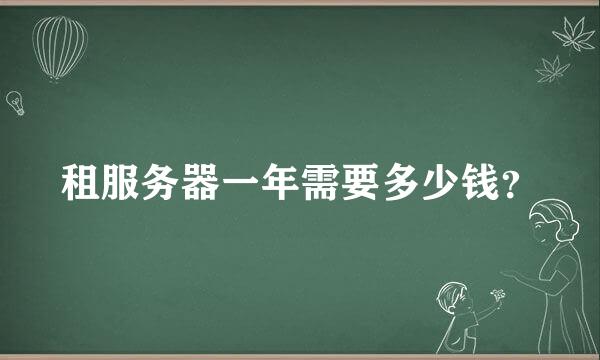 租服务器一年需要多少钱?